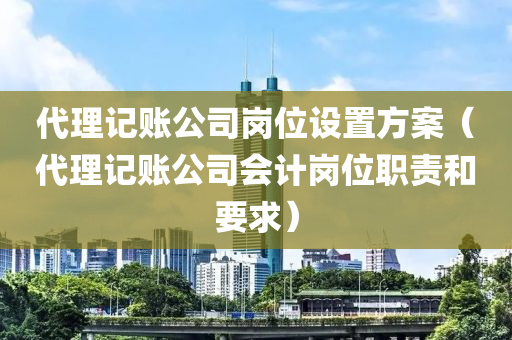 代理记账公司岗位设置方案（代理记账公司会计岗位职责和要求）